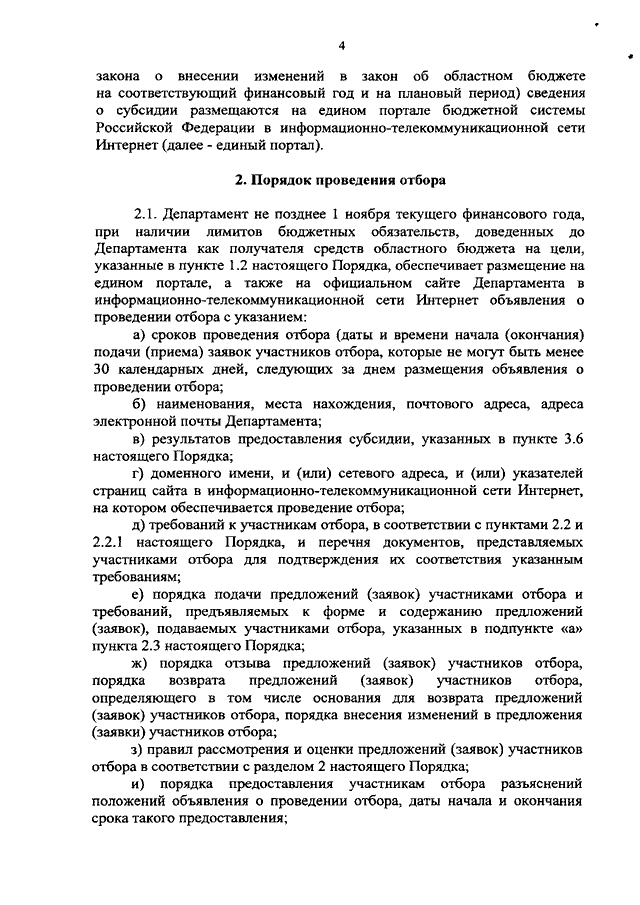 4

закона о внесении изменений в закон об областном бюджете на соответствующий финансовый год и на плановый период) сведения о субсидии размещаются на едином портале бюджетной системы Российской Федерации в информационно-телекоммуникационной сети Интернет (далее - единый портал).

2. Порядок проведения отбора

2.1. Департамент не позднее 1 ноября текущего финансового года, при наличии лимитов бюджетных обязательств, доведенных до Департамента как получателя средств областного бюджета на цели, указанные в пункте 1.2 настоящего Порядка, обеспечивает размещение на едином портале, а также на официальном сайте Департамента в информационно-телекоммуникационной сети Интернет объявления о проведении отбора с указанием:

а) сроков проведения отбора (даты и времени начала (окончания) подачи (приема) заявок участников отбора, которые не могут быть менее 30 календарных дней, следующих за днем размещения объявления о проведении отбора;

б) наименования, места нахождения, почтового адреса, адреса электронной почты Департамента;

в) результатов предоставления субсидии, указанных в пункте 3.6 настоящего Порядка;

г) доменного имени, и (или) сетевого адреса, и (или) указателей страниц сайта в информационно-телекоммуникационной сети Интернет, на котором обеспечивается проведение отбора;

д) требований к участникам отбора, в соответствии с пунктами 2.2 и 2.2.1 настоящего Порядка, и перечня документов, представляемых участниками отбора для подтверждения их соответствия указанным требованиям;

е) порядка подачи предложений (заявок) участниками отбора и требований, предъявляемых к форме и содержанию предложений (заявок), подаваемых участниками отбора, указанных в подпункте «а» пункта 2.3 настоящего Порядка;

ж) порядка отзыва предложений (заявок) участников отбора, порядка возврата предложений (заявок) участников отбора, определяющего в том числе основания для возврата предложений (заявок) участников отбора, порядка внесения изменений в предложения (заявки) участников отбора;

з) правил рассмотрения и оценки предложений (заявок) участников отбора в соответствии с разделом 2 настоящего Порядка;

и) порядка предоставления участникам отбора разъяснений положений объявления о проведении отбора, даты начала и окончания срока такого предоставления;